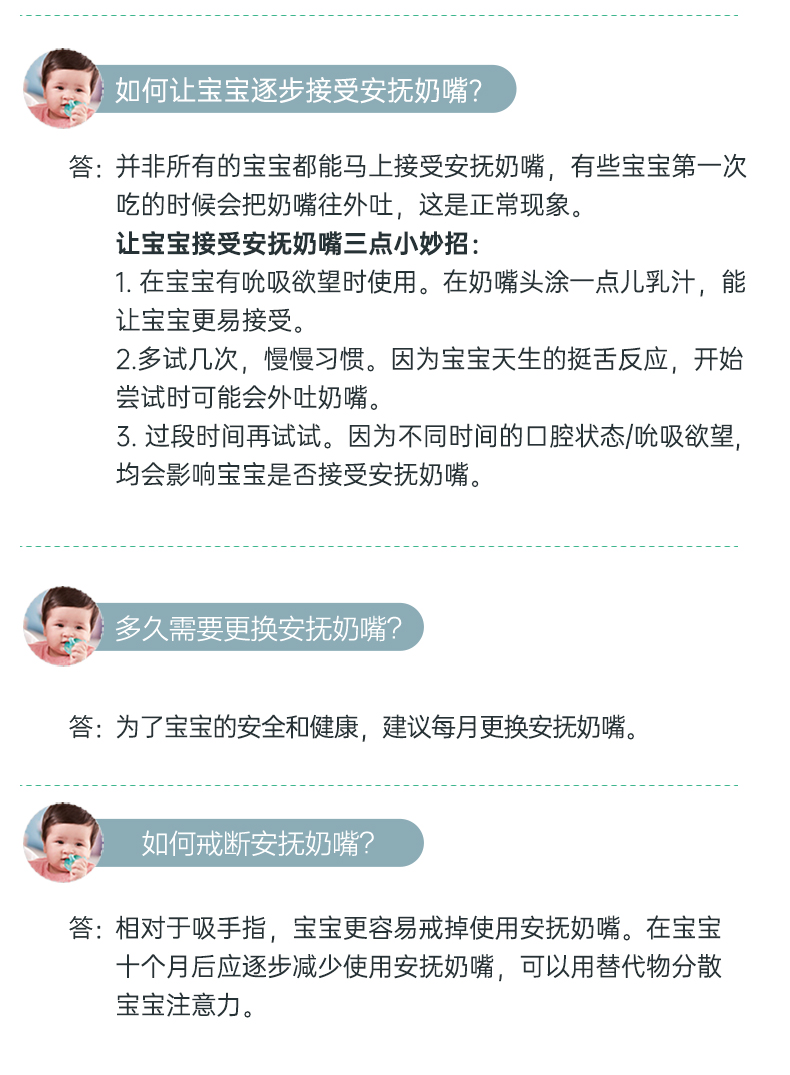 如何让宝宝逐步接受安抚奶嘴?

答：并非所有的宝宝都能马上接受安抚奶嘴，有些宝宝第一次吃的时候会把奶嘴往外吐，这是正常现象。
让宝宝接受安抚奶嘴三点小妙招：
1. 在宝宝有吮吸欲望时使用。在奶嘴头涂一点儿乳汁，能让宝宝更易接受。
2.多试几次，慢慢习惯。因为宝宝天生的挺舌反应，开始尝试时可能会外吐奶嘴。
3. 过段时间再试试。因为不同时间的口腔状态/吮吸欲望，均会影响宝宝是否接受安抚奶嘴。

多久需要更换安抚奶嘴?

答：为了宝宝的安全和健康，建议每月更换安抚奶嘴。

如何戒断安抚奶嘴?

答：相对于吸手指，宝宝更容易戒掉使用安抚奶嘴。在宝宝十个月后应逐步减少使用安抚奶嘴，可以用替代物分散宝宝注意力。